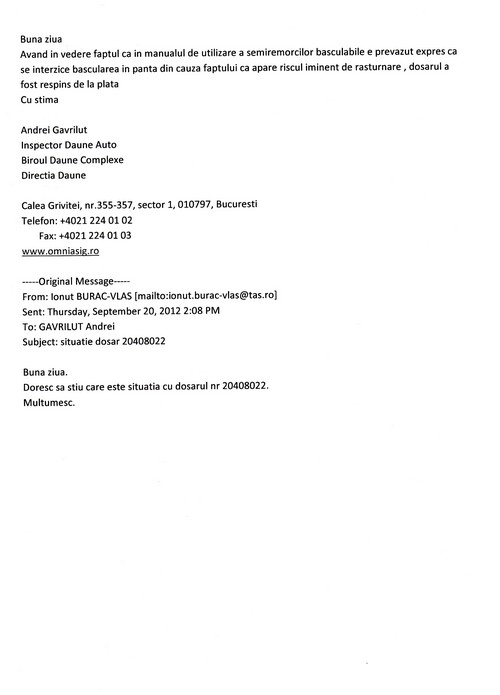 Buna ziua
Avand in vedere faptul ca in manualul de utilizare a semiremorcilor basculabile e prevazut expres ca se interzice bascularea in panta din cauza faptului ca apare riscul iminent de rasturnare , dosarul a fost respins de la plata
Cu stima

Andrei Gavrilut
Inspector Daune Auto
Biroul Daune Complexe
Directia Daune

Calea Grivitei, nr.355-357, sector 1, 010797, Bucuresti
Telefon: +4021 224 01 02
Fax: +4021 224 01 03
www.omniasig.ro

-----Original Message-----
From: Ionut BURAC-VLAS [mailto:ionut.burac-vlas@tas.ro]
Sent: Thursday, September 20, 2012 2:08 PM
To: GAVRILUT Andrei
Subject: situatie dosar 20408022

Buna ziua.
Doresc sa stiu care este situatia cu dosarul nr 20408022.
Multumesc.